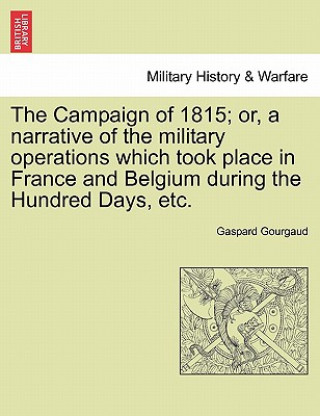 BRITISH LIBRARY

Military History & Warfare

The Campaign of 1815; or, a narrative of the military operations which took place in France and Belgium during the Hundred Days, etc.

Gaspard Gourgaud